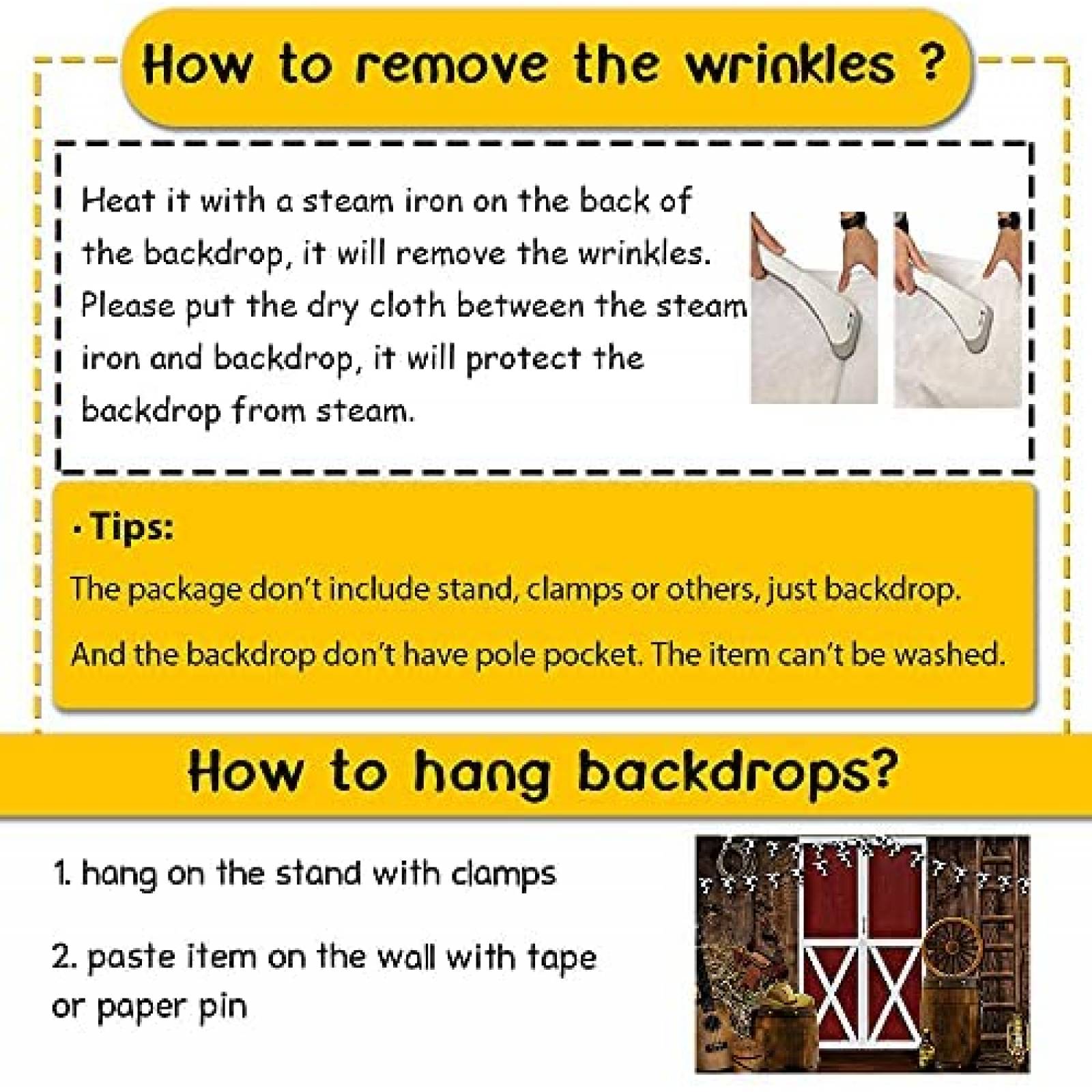 How to remove the wrinkles ?

Heat it with a steam iron on the back of the backdrop, it will remove the wrinkles. Please put the dry cloth between the steam iron and backdrop, it will protect the backdrop from steam.

• Tips:

The package don't include stand, clamps or others, just backdrop.

And the backdrop don't have pole pocket. The item can't be washed.

How to hang backdrops?

1. hang on the stand with clamps

2. paste item on the wall with tape or paper pin